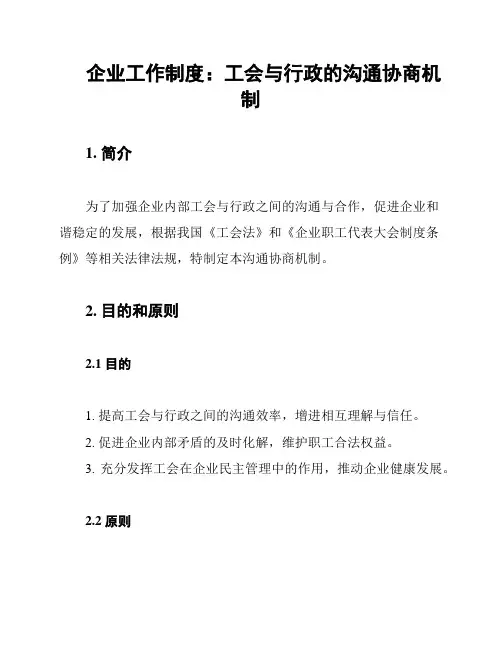 企业工作制度：工会与行政的沟通协商机制

1. 简介

为了加强企业内部工会与行政之间的沟通与合作，促进企业和谐稳定的发展，根据我国《工会法》和《企业职工代表大会制度条例》等相关法律法规，特制定本沟通协商机制。

2. 目的和原则

2.1 目的

1. 提高工会与行政之间的沟通效率，增进相互理解与信任。
2. 促进企业内部矛盾的及时化解，维护职工合法权益。
3. 充分发挥工会在企业民主管理中的作用，推动企业健康发展。

2.2 原则